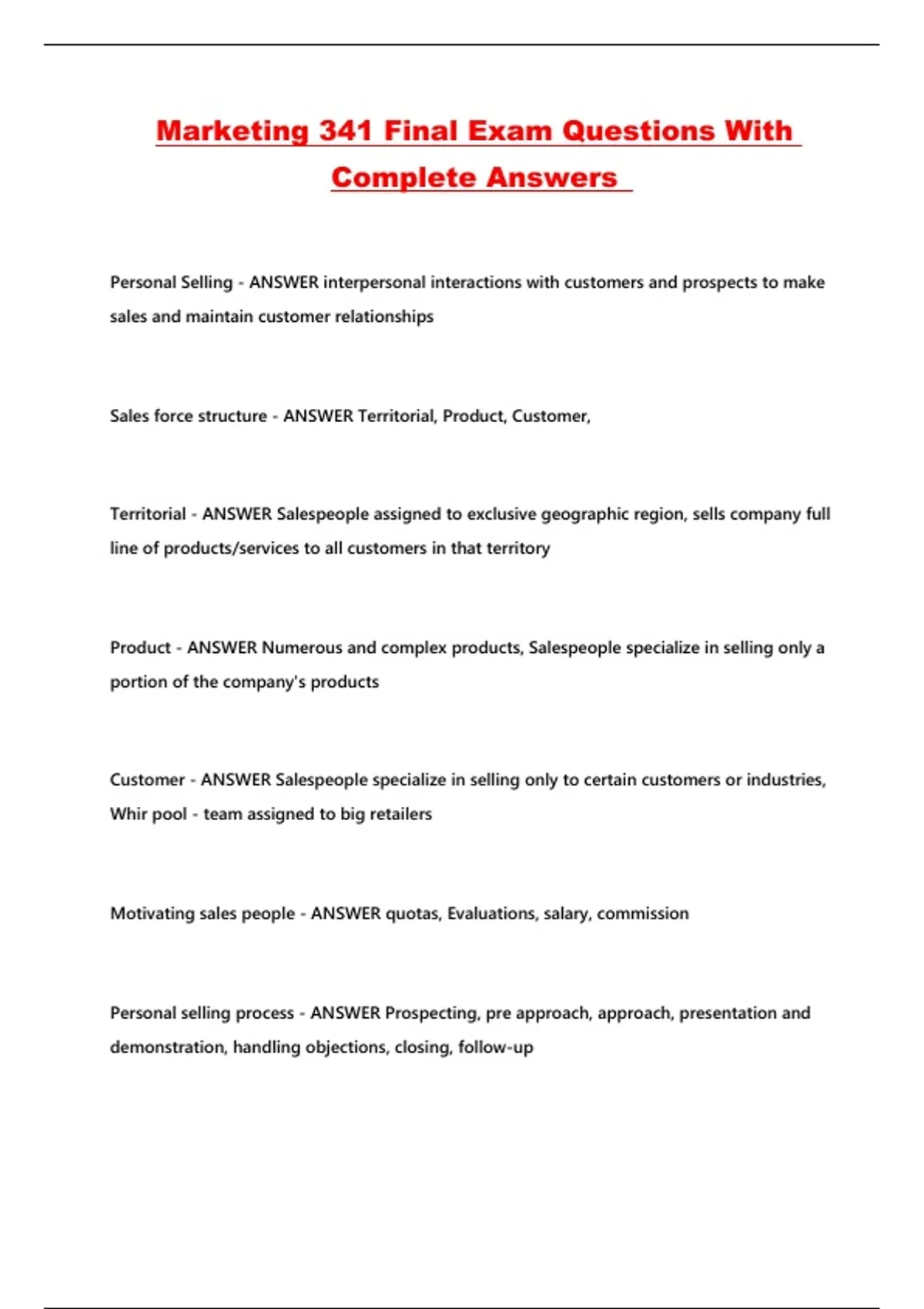 Marketing 341 Final Exam Questions With Complete Answers

Personal Selling - ANSWER interpersonal interactions with customers and prospects to make sales and maintain customer relationships

Sales force structure - ANSWER Territorial, Product, Customer,

Territorial - ANSWER Salespeople assigned to exclusive geographic region, sells company full line of products/services to all customers in that territory

Product - ANSWER Numerous and complex products, Salespeople specialize in selling only a portion of the company's products

Customer - ANSWER Salespeople specialize in selling only to certain customers or industries, Whir pool - team assigned to big retailers

Motivating sales people - ANSWER quotas, Evaluations, salary, commission

Personal selling process - ANSWER Prospecting, pre approach, approach, presentation and demonstration, handling objections, closing, follow-up